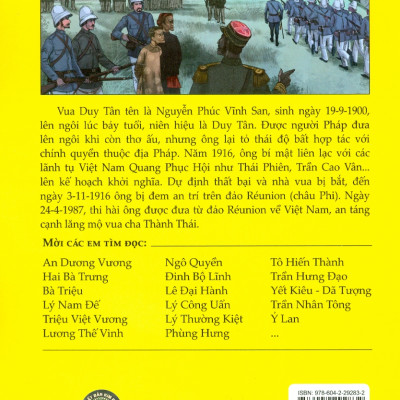 Vua Duy Tân tên là Nguyễn Phúc Vĩnh San, sinh ngày 19-9-1900, lên ngôi lúc bảy tuổi, niên hiệu là Duy Tân. Được người Pháp đưa lên ngôi khi còn thơ ấu, nhưng ông lại tỏ thái độ bất hợp tác với chính quyền thuộc địa Pháp. Năm 1916, ông bí mật liên lạc với các lãnh tụ Việt Nam Quang Phục Hội như Thái Phiên, Trần Cao Vân... lên kế hoạch khởi nghĩa. Dự định thất bại và nhà vua bị bắt, đến ngày 3-11-1916 ông bị đem an trí trên đảo Réunion (châu Phi). Ngày 24-4-1987, thi hài ông được đưa từ đảo Réunion về Việt Nam, an táng cạnh lăng mộ vua cha Thành Thái.

MỜI CÁC EM TÌM ĐỌC:

An Dương Vương
Hai Bà Trưng
Bà Triệu
Lý Nam Đế
Triệu Việt Vương
Lương Thế Vinh

Ngô Quyền
Đinh Bộ Lĩnh
Lê Đại Hành
Lý Công Uẩn
Lý Thường Kiệt
Phùng Hưng

Tô Hiến Thành
Trần Hưng Đạo
Yết Kiêu - Dã Tượng
Trần Nhân Tông
Ỷ Lan
...

ISBN: 978-604-2-29283-2